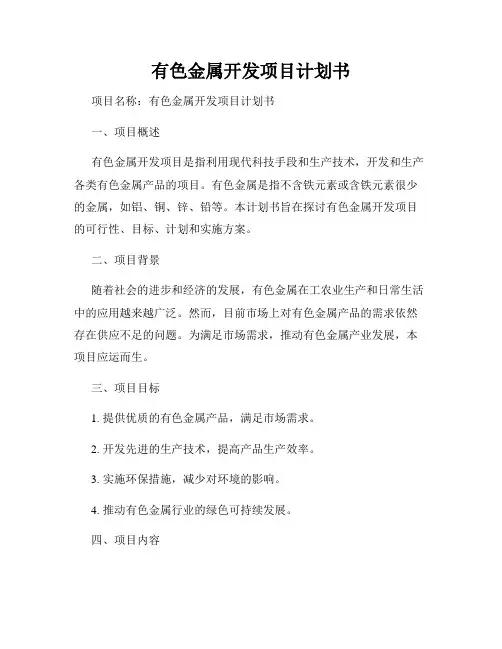 有色金属开发项目计划书

项目名称：有色金属开发项目计划书

一、项目概述

有色金属开发项目是指利用现代科技手段和生产技术，开发和生产各类有色金属产品的项目。有色金属是指不含铁元素或含铁元素很少的金属，如铝、铜、锌、铅等。本计划书旨在探讨有色金属开发项目的可行性、目标、计划和实施方案。

二、项目背景

随着社会的进步和经济的发展，有色金属在工农业生产和日常生活中的应用越来越广泛。然而，目前市场上对有色金属产品的需求依然存在供应不足的问题。为满足市场需求，推动有色金属产业发展，本项目应运而生。

三、项目目标

1. 提供优质的有色金属产品，满足市场需求。

2. 开发先进的生产技术，提高产品生产效率。

3. 实施环保措施，减少对环境的影响。

4. 推动有色金属行业的绿色可持续发展。

四、项目内容